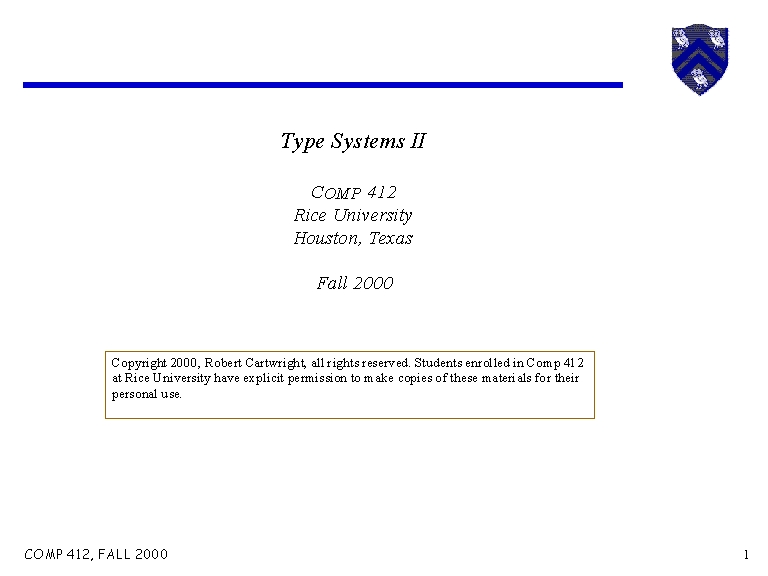 Type Systems II

COMP 412
Rice University
Houston, Texas

Fall 2000

Copyright 2000, Robert Cartwright, all rights reserved. Students enrolled in Comp 412 at Rice University have explicit permission to make copies of these materials for their personal use.

COMP 412, FALL 2000

1